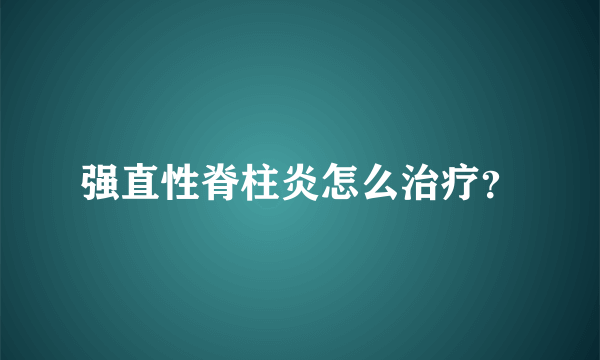 强直性脊柱炎怎么治疗?